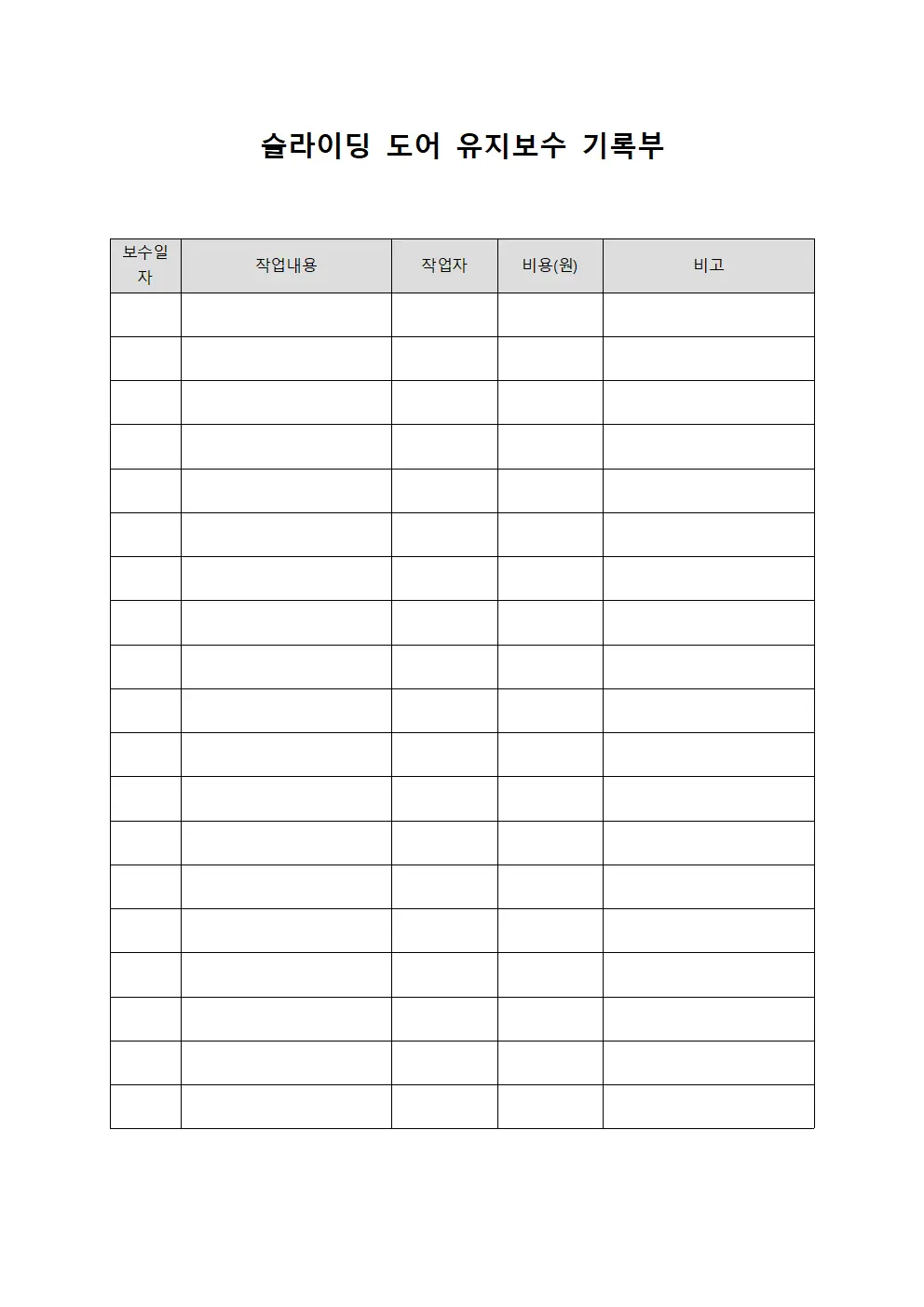 슬라이딩 도어 유지보수 기록부

| 보수일자 | 작업내용 | 작업자 | 비용(원) | 비고 |
|---|---|---|---|---|
| | | | | |
| | | | | |
| | | | | |
| | | | | |
| | | | | |
| | | | | |
| | | | | |
| | | | | |
| | | | | |
| | | | | |
| | | | | |
| | | | | |
| | | | | |
| | | | | |
| | | | | |
| | | | | |
| | | | | |
| | | | | |
| | | | | |